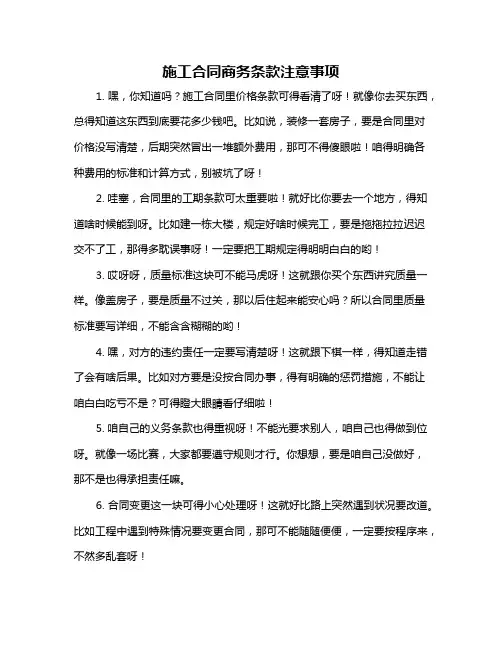 施工合同商务条款注意事项

1. 嘿，你知道吗？施工合同里价格条款可得看清了呀！就像你去买东西，总得知道这东西到底要花多少钱吧。比如说，装修一套房子，要是合同里对价格没写清楚，后期突然冒出一堆额外费用，那可不得傻眼啦！咱得明确各种费用的标准和计算方式，别被坑了呀！

2. 哇塞，合同里的工期条款可太重要啦！就好比你要去一个地方，得知道啥时候能到呀。比如建一栋大楼，规定好啥时候完工，要是拖拖拉拉迟迟交不了工，那得多耽误事呀！一定要把工期规定得明明白白的哟！

3. 哎呀呀，质量标准这块可不能马虎呀！这就跟你买个东西讲究质量一样。像盖房子，要是质量不过关，那以后住起来能安心吗？所以合同里质量标准要写详细，不能含含糊糊的哟！

4. 嘿，对方的违约责任一定要写清楚呀！这就跟下棋一样，得知道走错了会有啥后果。比如对方要是没按合同办事，得有明确的惩罚措施，不能让咱白白吃亏不是？可得瞪大眼睛看仔细啦！

5. 咱自己的义务条款也得重视呀！不能光要求别人，咱自己也得做到位呀。就像一场比赛，大家都要遵守规则才行。你想想，要是咱自己没做好，那不是也得承担责任嘛。

6. 合同变更这一块可得小心处理呀！这就好比路上突然遇到状况要改道。比如工程中遇到特殊情况要变更合同，那可不能随随便便，一定要按程序来，不然多乱套呀！